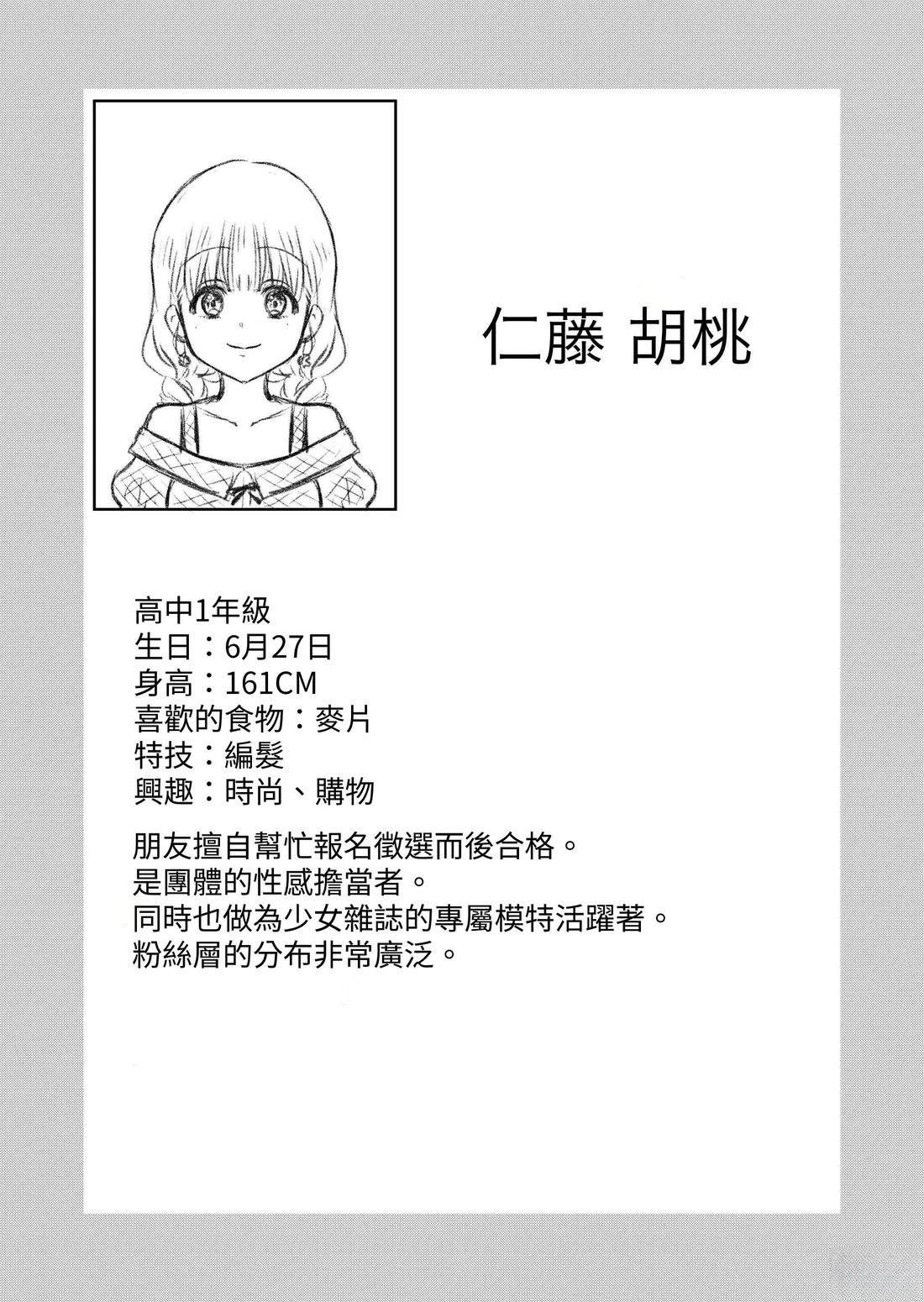 仁藤 胡桃

高中1年級
生日：6月27日
身高：161CM
喜歡的食物：麥片
特技：編髮
興趣：時尚、購物

朋友擅自幫忙報名徵選而後合格。
是團體的性感擔當者。
同時也做為少女雜誌的專屬模特活躍著。
粉絲層的分布非常廣泛。